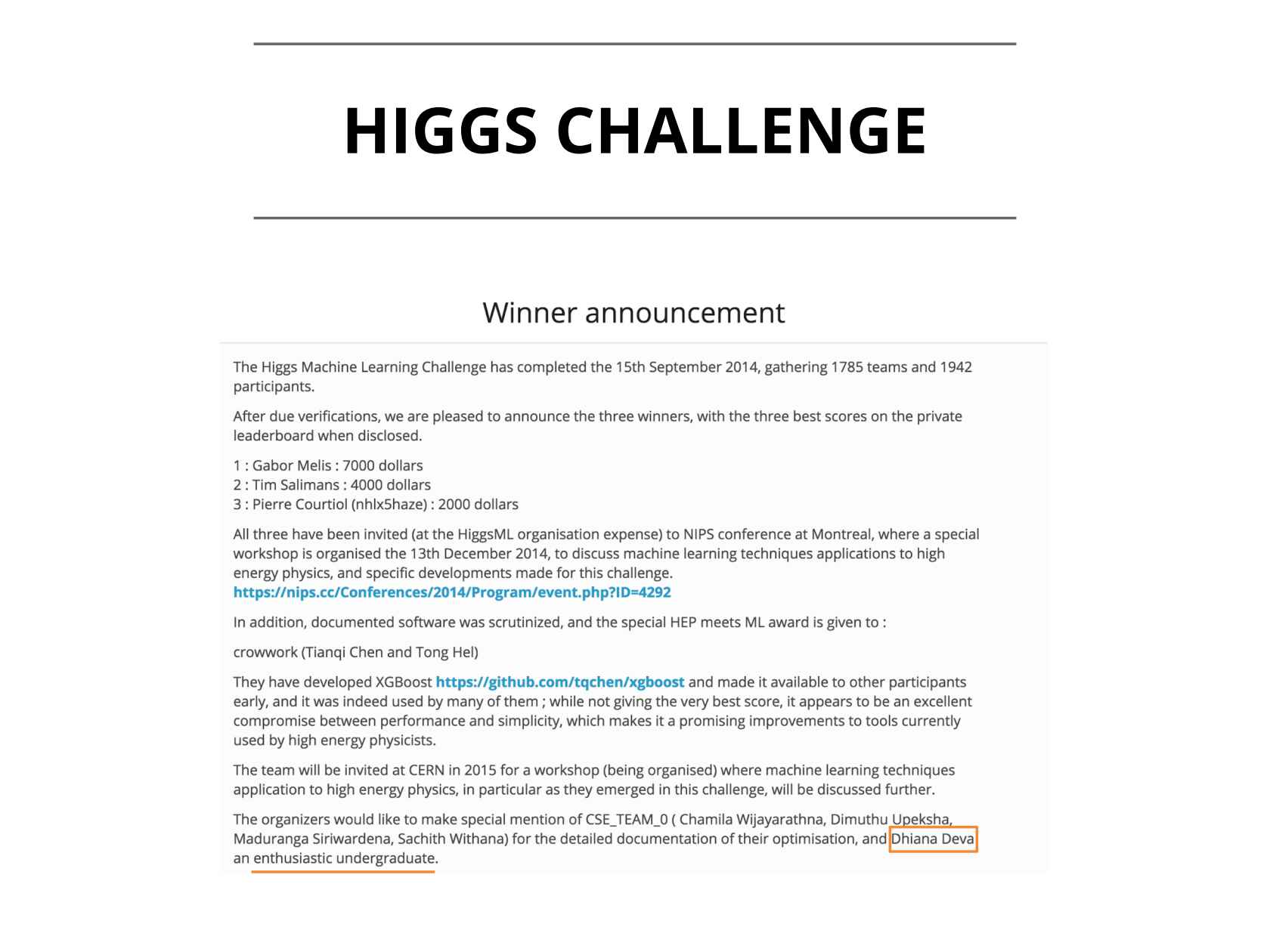 HIGGS CHALLENGE

Winner announcement

The Higgs Machine Learning Challenge has completed the 15th September 2014, gathering 1785 teams and 1942 participants.

After due verifications, we are pleased to announce the three winners, with the three best scores on the private leaderboard when disclosed.

1 : Gabor Melis : 7000 dollars
2 : Tim Salimans : 4000 dollars
3 : Pierre Courtiol (nhlx5haze) : 2000 dollars

All three have been invited (at the HiggsML organisation expense) to NIPS conference at Montreal, where a special workshop is organised the 13th December 2014, to discuss machine learning techniques applications to high energy physics, and specific developments made for this challenge.
https://nips.cc/Conferences/2014/Program/event.php?ID=4292

In addition, documented software was scrutinized, and the special HEP meets ML award is given to :

crowwork (Tianqi Chen and Tong Hel)

They have developed XGBoost https://github.com/tqchen/xgboost and made it available to other participants early, and it was indeed used by many of them ; while not giving the very best score, it appears to be an excellent compromise between performance and simplicity, which makes it a promising improvements to tools currently used by high energy physicists.

The team will be invited at CERN in 2015 for a workshop (being organised) where machine learning techniques application to high energy physics, in particular as they emerged in this challenge, will be discussed further.

The organizers would like to make special mention of CSE_TEAM_0 ( Chamila Wijayarathna, Dimuthu Upeksha, Maduranga Siriwardena, Sachith Withana) for the detailed documentation of their optimisation, and Dhiana Deva an enthusiastic undergraduate.